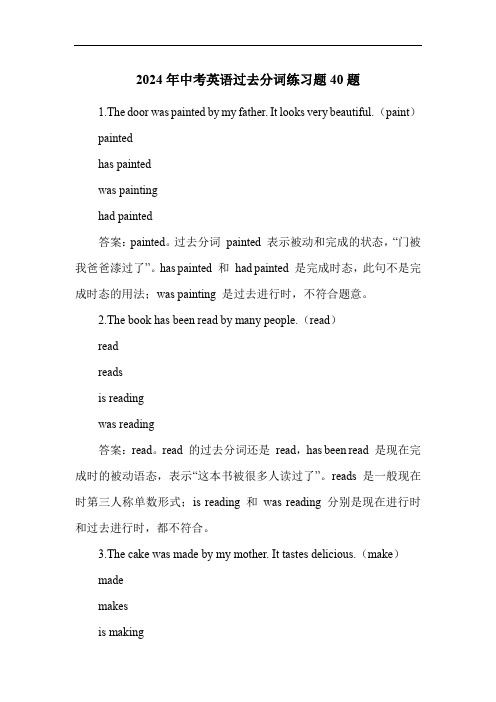 2024 年中考英语过去分词练习题 40 题

1.The door was painted by my father. It looks very beautiful.（paint）

painted

has painted

was painting

had painted

答案：painted。过去分词 painted 表示被动和完成的状态，“门被我爸爸漆过了”。has painted 和 had painted 是完成时态，此句不是完成时态的用法；was painting 是过去进行时，不符合题意。

2.The book has been read by many people.（read）

read

reads

is reading

was reading

答案：read。read 的过去分词还是 read，has been read 是现在完成时的被动语态，表示“这本书被很多人读过了”。reads 是一般现在时第三人称单数形式；is reading 和 was reading 分别是现在进行时和过去进行时，都不符合。

3.The cake was made by my mother. It tastes delicious.（make）

made

makes

is making